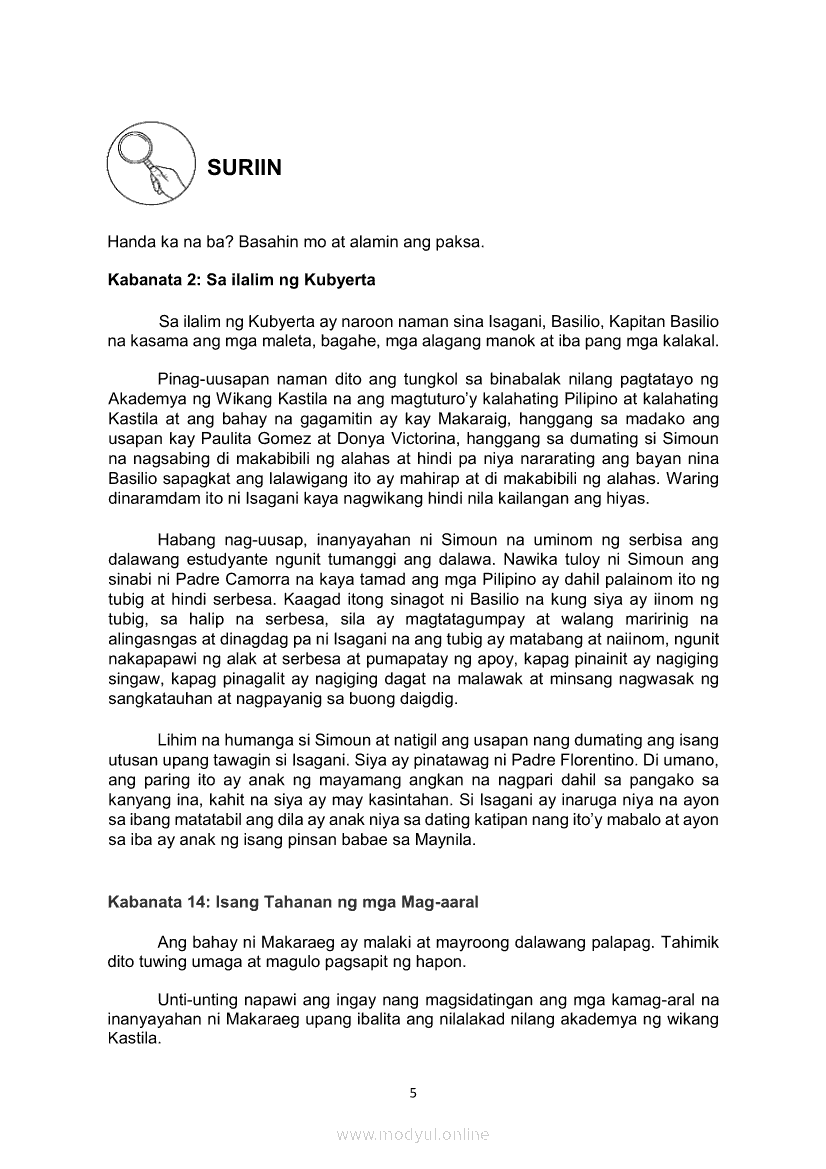 SURIIN

Handa ka na ba? Basahin mo at alamin ang paksa.

Kabanata 2: Sa ilalim ng Kubyerta

Sa ilalim ng Kubyerta ay naroon naman sina Isagani, Basilio, Kapitan Basilio na kasama ang mga maleta, bagahe, mga alagang manok at iba pang mga kalakal.

Pinag-uusapan naman dito ang tungkol sa binabalak nilang pagtatayo ng Akademya ng Wikang Kastila na ang magtuturo'y kalahating Pilipino at kalahating Kastila at ang bahay na gagamitin ay kay Makaraig, hanggang sa madako ang usapan kay Paulita Gomez at Donya Victorina, hanggang sa dumating si Simoun na nagsabing di makabibili ng alahas at hindi pa niya nararating ang bayan nina Basilio sapagkat ang lalawigang ito ay mahirap at di makabibili ng alahas. Waring dinaramdam ito ni Isagani kaya nagwikang hindi nila kailangan ang hiyas.

Habang nag-uusap, inanyayahan ni Simoun na uminom ng serbisa ang dalawang estudyante ngunit tumanggi ang dalawa. Nawika tuloy ni Simoun ang sinabi ni Padre Camorra na kaya tamad ang mga Pilipino ay dahil palainom ito ng tubig at hindi serbesa. Kaagad itong sinagot ni Basilio na kung siya ay iinom ng tubig, sa halip na serbesa, sila ay magtatagumpay at walang maririnig na alingasngas at dinagdag pa ni Isagani na ang tubig ay matabang at naiinom, ngunit nakapapawi ng alak at serbesa at pumapatay ng apoy, kapag pinainit ay nagiging singaw, kapag pinagalit ay nagiging dagat na malawak at minsang nagwasak ng sangkatauhan at nagpayanig sa buong daigdig.

Lihim na humanga si Simoun at natigil ang usapan nang dumating ang isang utusan upang tawagin si Isagani. Siya ay pinatawag ni Padre Florentino. Di umano, ang paring ito ay anak ng mayamang angkan na nagpari dahil sa pangako sa kanyang ina, kahit na siya ay may kasintahan. Si Isagani ay inaruga niya na ayon sa ibang matatabil ang dila ay anak niya sa dating katipan nang ito'y mabalo at ayon sa iba ay anak ng isang pinsan babae sa Maynila.

Kabanata 14: Isang Tahanan ng mga Mag-aaral

Ang bahay ni Makaraeg ay malaki at mayroong dalawang palapag. Tahimik dito tuwing umaga at magulo pagsapit ng hapon.

Unti-unting napawi ang ingay nang magsidatingan ang mga kamag-aral na inanyayahan ni Makaraeg upang ibalita ang nilalakad nilang akademya ng wikang Kastila.

5

www.modyul.online